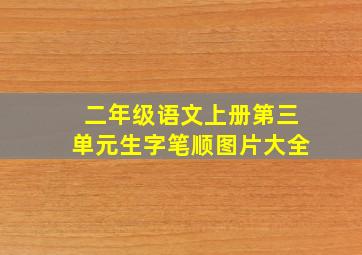 二年级语文上册第三单元生字笔顺图片大全